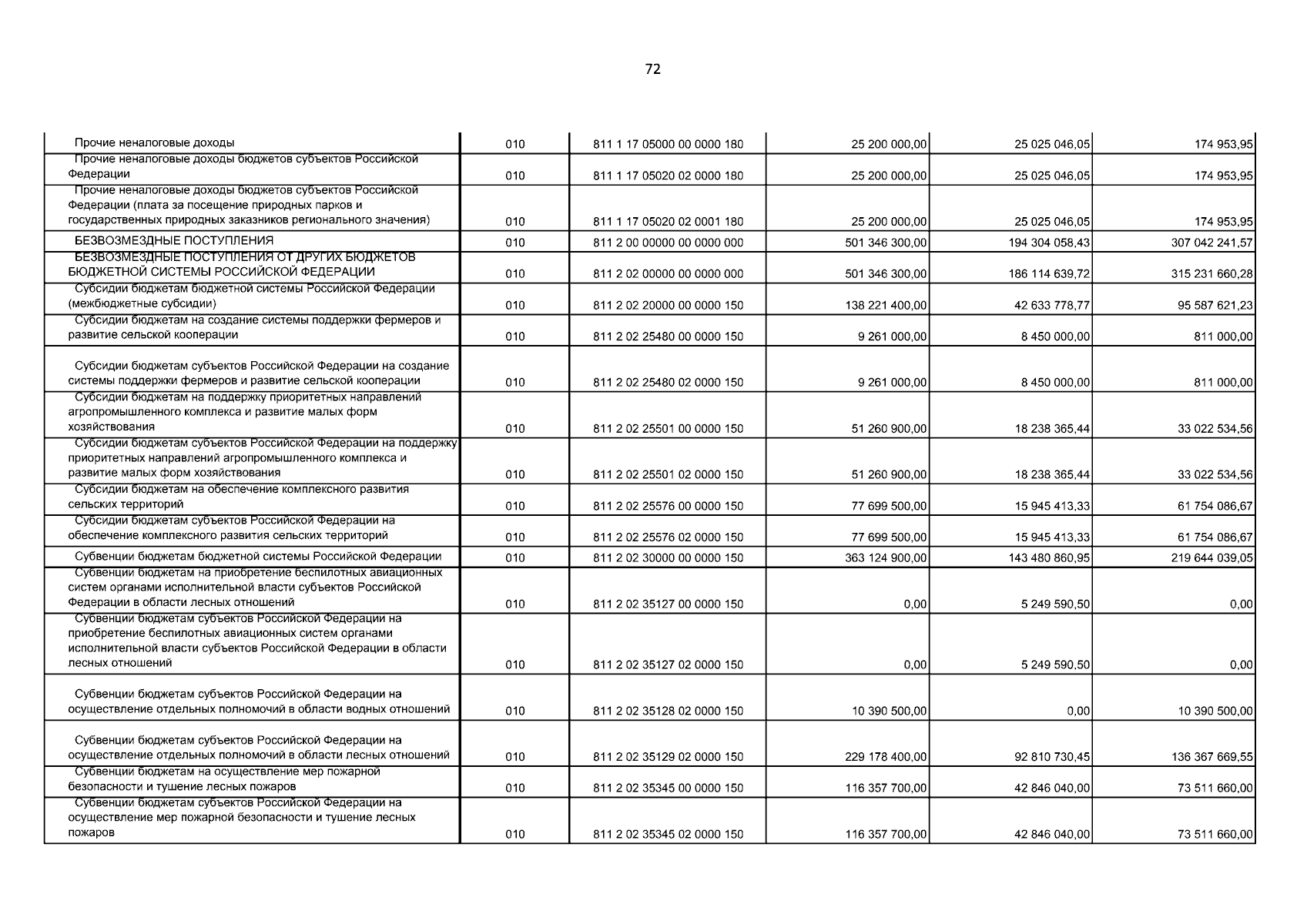 72

| | | | | | |
|---|---|---|---|---|---|
| Прочие неналоговые доходы | 010 | 811 1 17 05000 00 0000 180 | 25 200 000,00 | 25 025 046,05 | 174 953,95 |
| Прочие неналоговые доходы бюджетов субъектов Российской Федерации | 010 | 811 1 17 05020 02 0000 180 | 25 200 000,00 | 25 025 046,05 | 174 953,95 |
| Прочие неналоговые доходы бюджетов субъектов Российской Федерации (плата за посещение природных парков и государственных природных заказников регионального значения) | 010 | 811 1 17 05020 02 0001 180 | 25 200 000,00 | 25 025 046,05 | 174 953,95 |
| БЕЗВОЗМЕЗДНЫЕ ПОСТУПЛЕНИЯ | 010 | 811 2 00 00000 00 0000 000 | 501 346 300,00 | 194 304 058,43 | 307 042 241,57 |
| БЕЗВОЗМЕЗДНЫЕ ПОСТУПЛЕНИЯ ОТ ДРУГИХ БЮДЖЕТОВ БЮДЖЕТНОЙ СИСТЕМЫ РОССИЙСКОЙ ФЕДЕРАЦИИ | 010 | 811 2 02 00000 00 0000 000 | 501 346 300,00 | 186 114 639,72 | 315 231 660,28 |
| Субсидии бюджетам бюджетной системы Российской Федерации (межбюджетные субсидии) | 010 | 811 2 02 20000 00 0000 150 | 138 221 400,00 | 42 633 778,77 | 95 587 621,23 |
| Субсидии бюджетам на создание системы поддержки фермеров и развитие сельской кооперации | 010 | 811 2 02 25480 00 0000 150 | 9 261 000,00 | 8 450 000,00 | 811 000,00 |
| Субсидии бюджетам субъектов Российской Федерации на создание системы поддержки фермеров и развитие сельской кооперации | 010 | 811 2 02 25480 02 0000 150 | 9 261 000,00 | 8 450 000,00 | 811 000,00 |
| Субсидии бюджетам на поддержку приоритетных направлений агропромышленного комплекса и развитие малых форм хозяйствования | 010 | 811 2 02 25501 00 0000 150 | 51 260 900,00 | 18 238 365,44 | 33 022 534,56 |
| Субсидии бюджетам субъектов Российской Федерации на поддержку приоритетных направлений агропромышленного комплекса и развитие малых форм хозяйствования | 010 | 811 2 02 25501 02 0000 150 | 51 260 900,00 | 18 238 365,44 | 33 022 534,56 |
| Субсидии бюджетам на обеспечение комплексного развития сельских территорий | 010 | 811 2 02 25576 00 0000 150 | 77 699 500,00 | 15 945 413,33 | 61 754 086,67 |
| Субсидии бюджетам субъектов Российской Федерации на обеспечение комплексного развития сельских территорий | 010 | 811 2 02 25576 02 0000 150 | 77 699 500,00 | 15 945 413,33 | 61 754 086,67 |
| Субвенции бюджетам бюджетной системы Российской Федерации | 010 | 811 2 02 30000 00 0000 150 | 363 124 900,00 | 143 480 860,95 | 219 644 039,05 |
| Субвенции бюджетам на приобретение беспилотных авиационных систем органами исполнительной власти субъектов Российской Федерации в области лесных отношений | 010 | 811 2 02 35127 00 0000 150 | 0,00 | 5 249 590,50 | 0,00 |
| Субвенции бюджетам субъектов Российской Федерации на приобретение беспилотных авиационных систем органами исполнительной власти субъектов Российской Федерации в области лесных отношений | 010 | 811 2 02 35127 02 0000 150 | 0,00 | 5 249 590,50 | 0,00 |
| Субвенции бюджетам субъектов Российской Федерации на осуществление отдельных полномочий в области водных отношений | 010 | 811 2 02 35128 02 0000 150 | 10 390 500,00 | 0,00 | 10 390 500,00 |
| Субвенции бюджетам субъектов Российской Федерации на осуществление отдельных полномочий в области лесных отношений | 010 | 811 2 02 35129 02 0000 150 | 229 178 400,00 | 92 810 730,45 | 136 367 669,55 |
| Субвенции бюджетам на осуществление мер пожарной безопасности и тушение лесных пожаров | 010 | 811 2 02 35345 00 0000 150 | 116 357 700,00 | 42 846 040,00 | 73 511 660,00 |
| Субвенции бюджетам субъектов Российской Федерации на осуществление мер пожарной безопасности и тушение лесных пожаров | 010 | 811 2 02 35345 02 0000 150 | 116 357 700,00 | 42 846 040,00 | 73 511 660,00 |